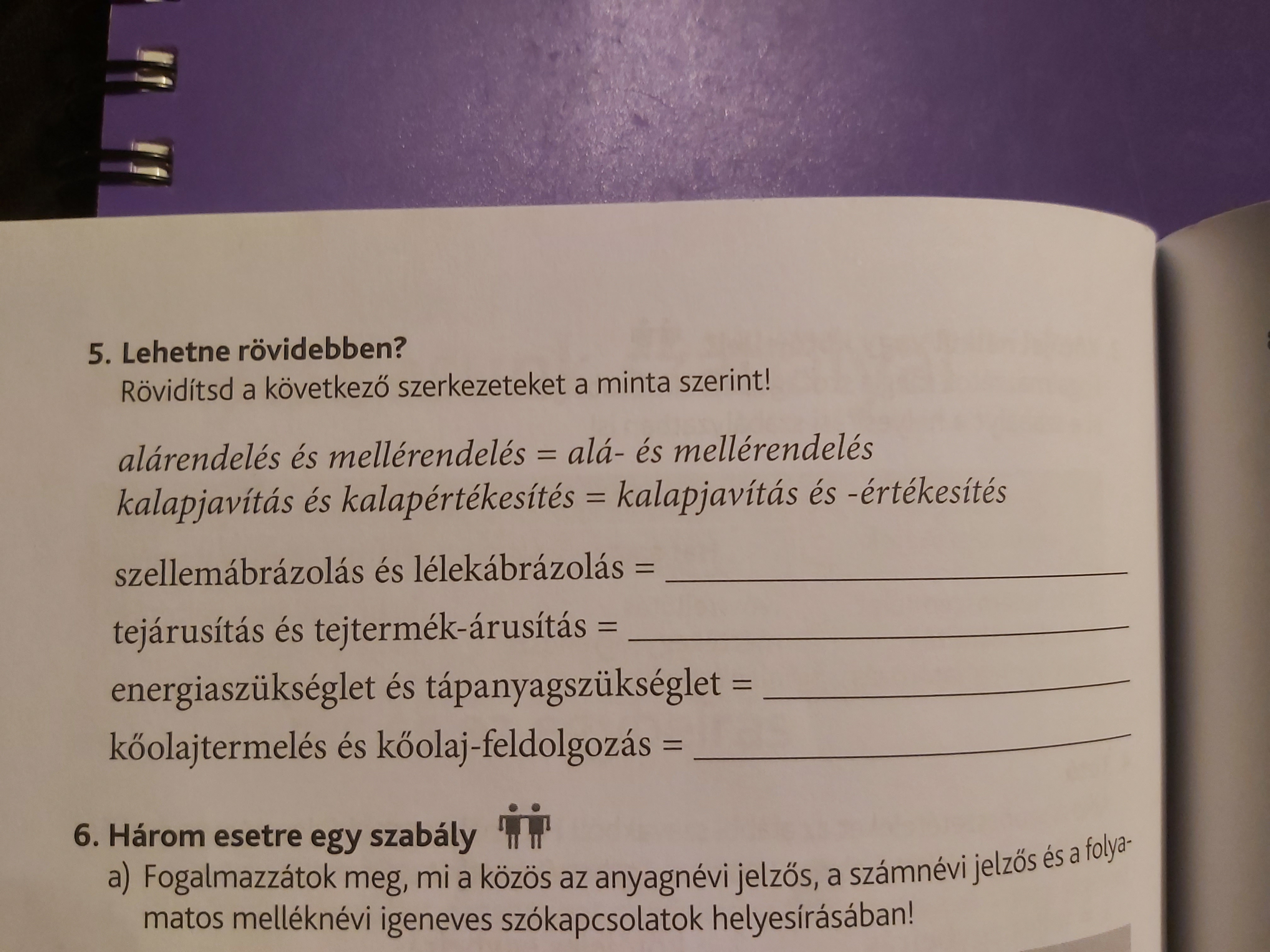 5. Lehetne rövidebben?
Rövidítsd a következő szerkezeteket a minta szerint!

alárendelés és mellérendelés = alá- és mellérendelés
kalapjavítás és kalapértékesítés = kalapjavítás és -értékesítés

szellemábrázolás és lélekábrázolás = ____
tejárusítás és tejtermék-árusítás = ____
energiaszükséglet és tápanyagszükséglet = ____
kőolajtermelés és kőolaj-feldolgozás = ____

6. Három esetre egy szabály
a) Fogalmazzátok meg, mi a közös az anyagnévi jelzős, a számnévi jelzős és a folyamatos melléknévi igeneves szókapcsolatok helyesírásában!